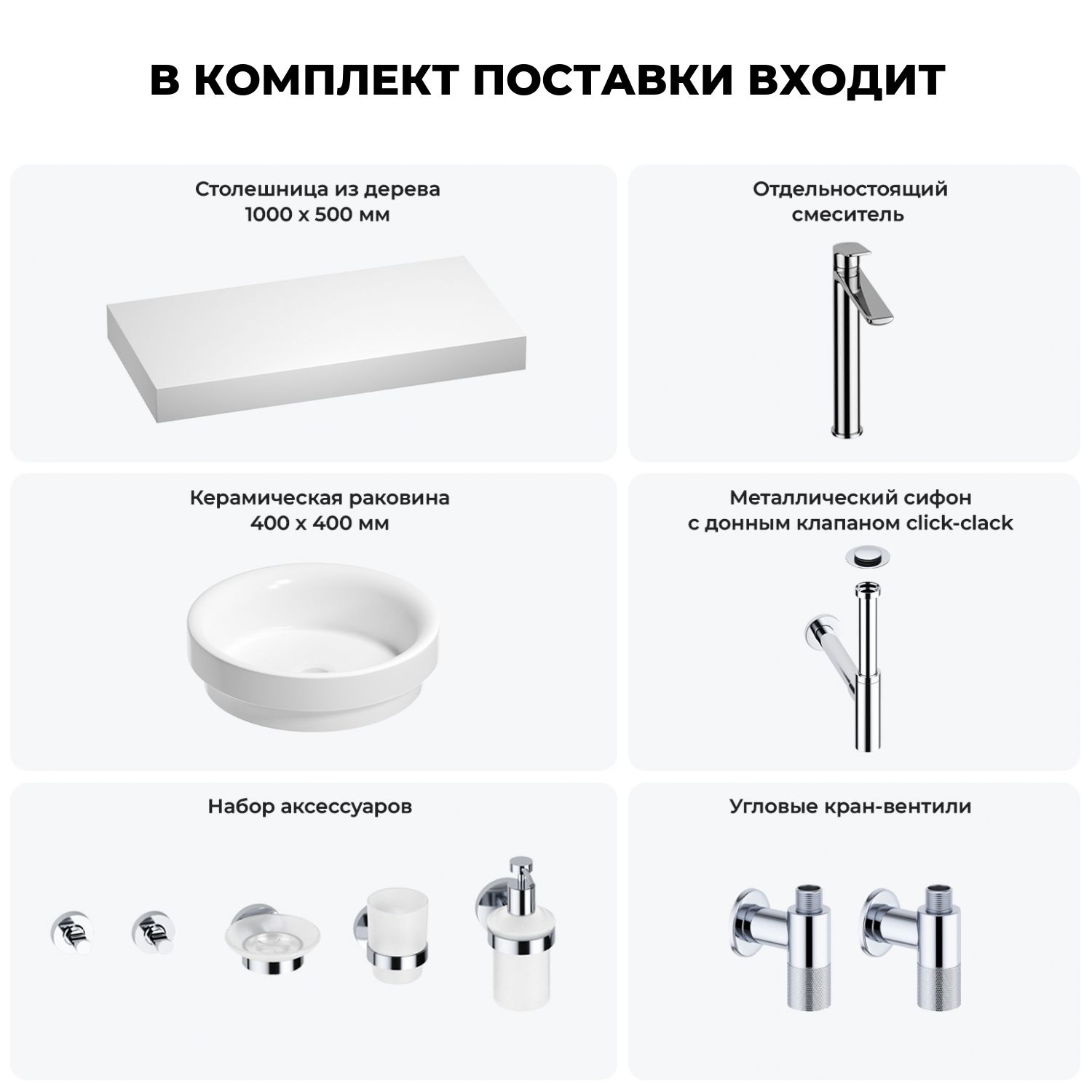 В КОМПЛЕКТ ПОСТАВКИ ВХОДИТ

Столешница из дерева
1000 х 500 мм

Отдельностоящий
смеситель

Керамическая раковина
400 х 400 мм

Металлический сифон
с донным клапаном click-clack

Набор аксессуаров

Угловые кран-вентили